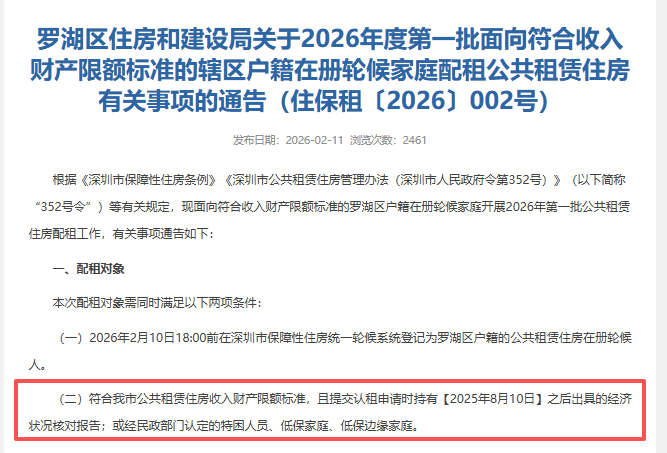 罗湖区住房和建设局关于2026年度第一批面向符合收入财产限额标准的辖区户籍在册轮候家庭配租公共租赁住房有关事项的通告（住保租〔2026〕002号）

发布日期：2026-02-11 浏览次数：2461

根据《深圳市保障性住房条例》《深圳市公共租赁住房管理办法（深圳市人民政府令第352号）》（以下简称“352号令”）等有关规定，现面向符合收入财产限额标准的罗湖区户籍在册轮候家庭开展2026年第一批公共租赁住房配租工作，有关事项通告如下：

一、配租对象

本次配租对象需同时满足以下两项条件：

（一）2026年2月10日18:00前在深圳市保障性住房统一轮候系统登记为罗湖区户籍的公共租赁住房在册轮候人。

（二）符合我市公共租赁住房收入财产限额标准，且提交认租申请时持有【2025年8月10日】之后出具的经济状况核对报告；或经民政部门认定的特困人员、低保家庭、低保边缘家庭。